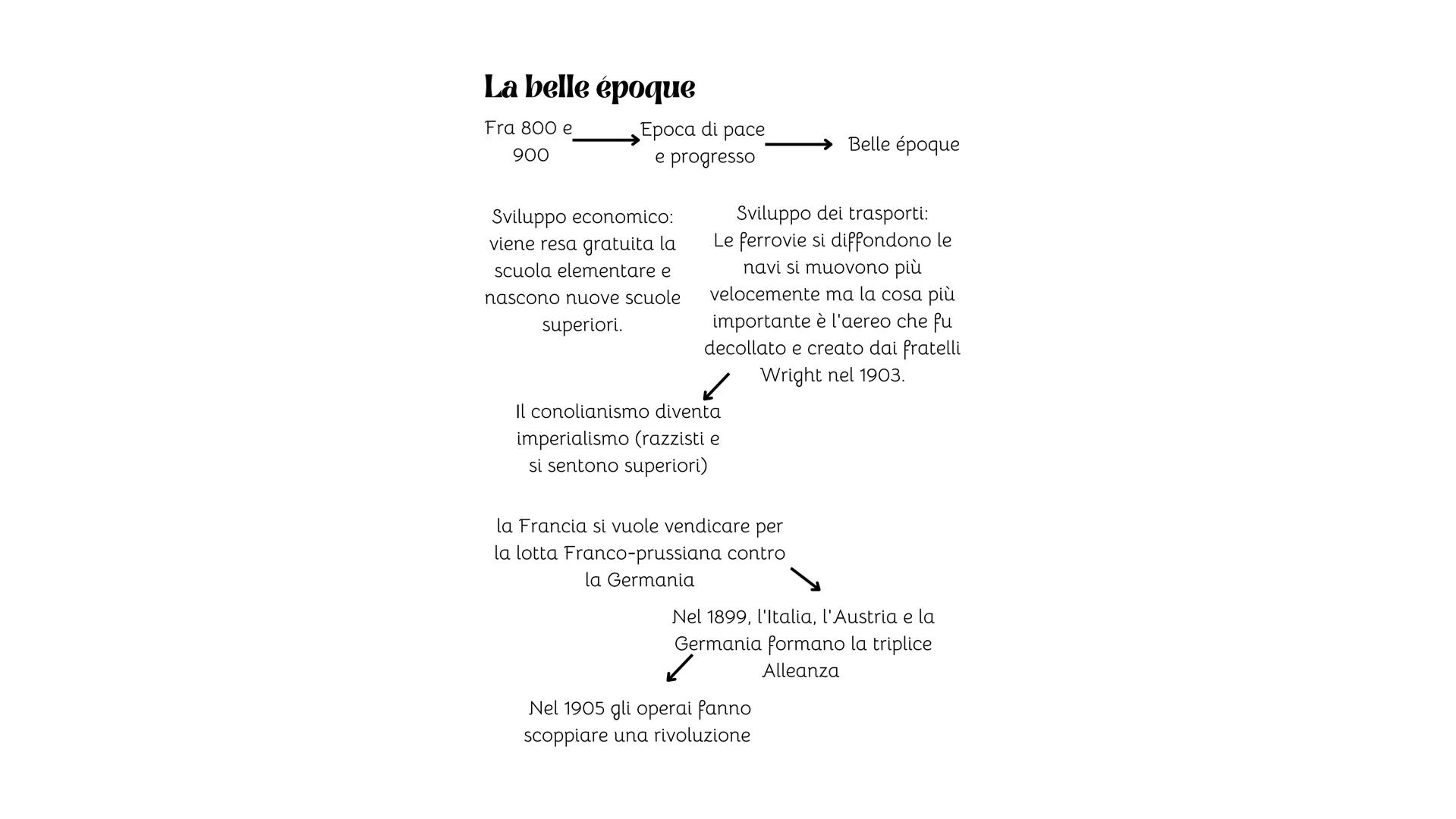 La belle époque

Fra 800 e 900

Epoca di pace e progresso

Belle époque

Sviluppo economico: viene resa gratuita la scuola elementare e nascono nuove scuole superiori.

Sviluppo dei trasporti: Le ferrovie si diffondono le navi si muovono più velocemente ma la cosa più importante è l'aereo che fu decollato e creato dai fratelli Wright nel 1903.

Il conolianismo diventa imperialismo (razzisti e si sentono superiori)

la Francia si vuole vendicare per la lotta Franco-prussiana contro la Germania

Nel 1899, l'Italia, l'Austria e la Germania formano la triplice Alleanza

Nel 1905 gli operai fanno scoppiare una rivoluzione